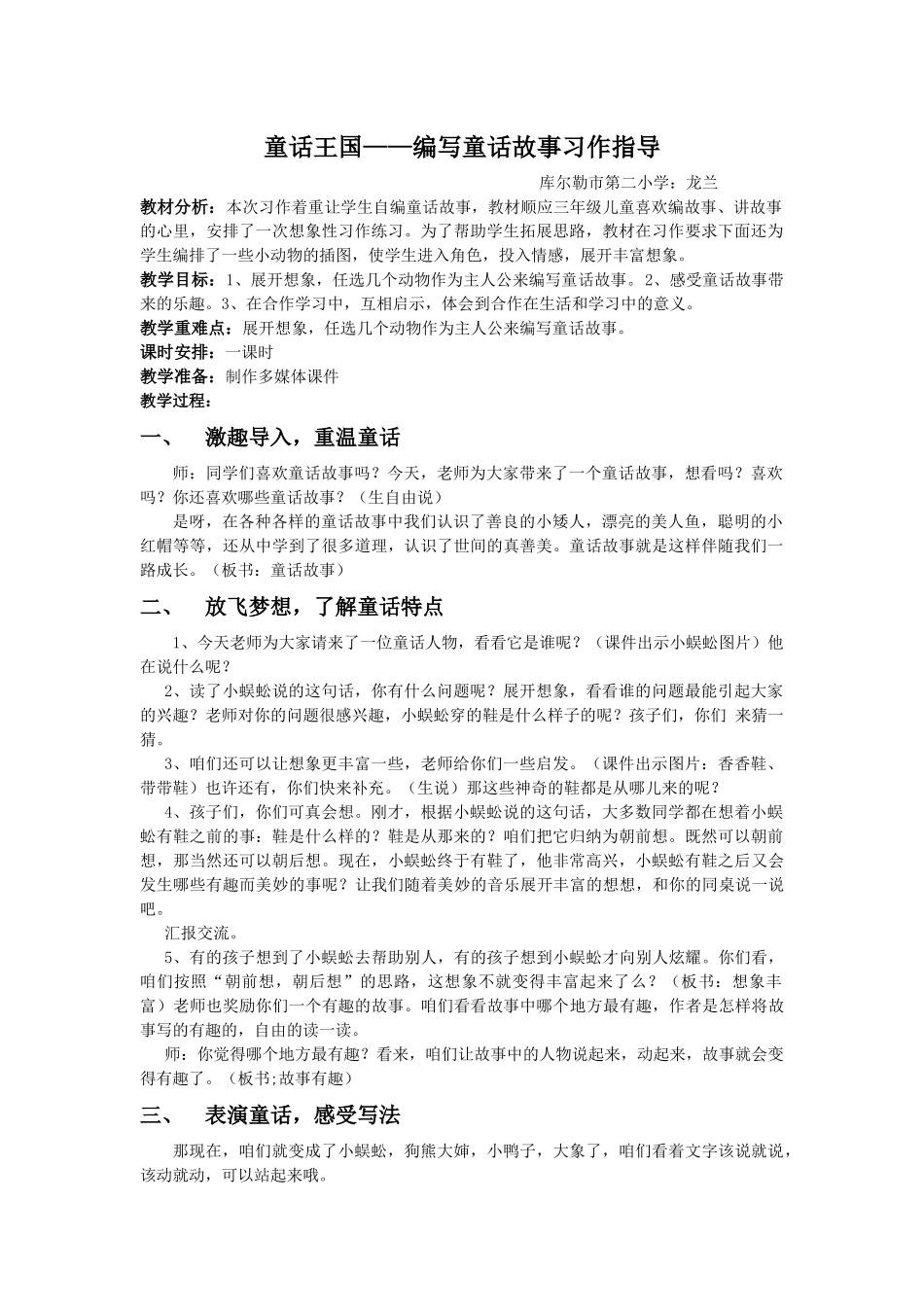 童话王国——编写童话故事习作指导

库尔勒市第二小学：龙兰

教材分析：本次习作着重让学生自编童话故事，教材顺应三年级儿童喜欢编故事、讲故事的心里，安排了一次想象性习作练习。为了帮助学生拓展思路，教材在习作要求下面还为学生编排了一些小动物的插图，使学生进入角色，投入情感，展开丰富想象。

教学目标：1、展开想象，任选几个动物作为主人公来编写童话故事。2、感受童话故事带来的乐趣。3、在合作学习中，互相启示，体会到合作在生活和学习中的意义。

教学重难点：展开想象，任选几个动物作为主人公来编写童话故事。

课时安排：一课时

教学准备：制作多媒体课件

教学过程：

一、 激趣导入，重温童话

师：同学们喜欢童话故事吗？今天，老师为大家带来了一个童话故事，想看吗？喜欢吗？你还喜欢哪些童话故事？（生自由说）

是呀，在各种各样的童话故事中我们认识了善良的小矮人，漂亮的美人鱼，聪明的小红帽等等，还从中学到了很多道理，认识了世间的真善美。童话故事就是这样伴随我们一路成长。（板书：童话故事）

二、 放飞梦想，了解童话特点

1、今天老师为大家请来了一位童话人物，看看它是谁呢？（课件出示小蜈蚣图片）他在说什么呢？

2、读了小蜈蚣说的这句话，你有什么问题呢？展开想象，看看谁的问题最能引起大家的兴趣？老师对你的问题很感兴趣，小蜈蚣穿的鞋是什么样子的呢？孩子们，你们 来猜一猜。

3、咱们还可以让想象更丰富一些，老师给你们一些启发。（课件出示图片：香香鞋、带带鞋）也许还有，你们快来补充。（生说）那这些神奇的鞋都是从哪儿来的呢？

4、孩子们，你们可真会想。刚才，根据小蜈蚣说的这句话，大多数同学都在想着小蜈蚣有鞋之前的事：鞋是什么样的？鞋是从那来的？咱们把它归纳为朝前想。既然可以朝前想，那当然还可以朝后想。现在，小蜈蚣终于有鞋了，他非常高兴，小蜈蚣有鞋之后又会发生哪些有趣而美妙的事呢？让我们随着美妙的音乐展开丰富的想想，和你的同桌说一说吧。

汇报交流。

5、有的孩子想到了小蜈蚣去帮助别人，有的孩子想到小蜈蚣才向别人炫耀。你们看，咱们按照“朝前想，朝后想”的思路，这想象不就变得丰富起来了么？（板书：想象丰富）老师也奖励你们一个有趣的故事。咱们看看故事中哪个地方最有趣，作者是怎样将故事写的有趣的，自由的读一读。

师：你觉得哪个地方最有趣？看来，咱们让故事中的人物说起来，动起来，故事就会变得有趣了。（板书;故事有趣）

三、 表演童话，感受写法

那现在，咱们就变成了小蜈蚣，狗熊大婶，小鸭子，大象了，咱们看着文字该说就说，该动就动，可以站起来哦。